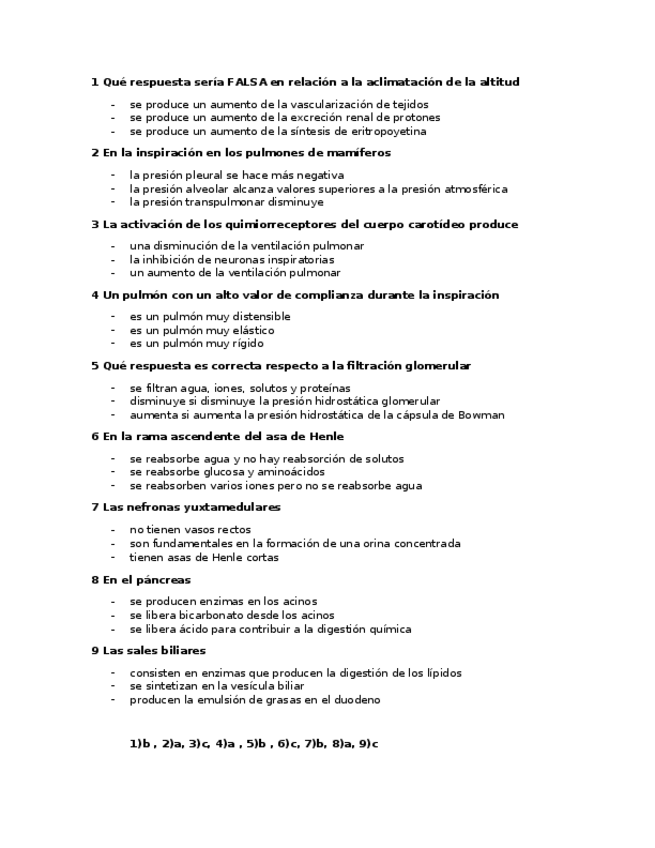 1 Qué respuesta sería FALSA en relación a la aclimatación de la altitud

- se produce un aumento de la vascularización de tejidos
- se produce un aumento de la excreción renal de protones
- se produce un aumento de la síntesis de eritropoyetina

2 En la inspiración en los pulmones de mamíferos

- la presión pleural se hace más negativa
- la presión alveolar alcanza valores superiores a la presión atmosférica
- la presión transpulmonar disminuye

3 La activación de los quimiorreceptores del cuerpo carotídeo produce

- una disminución de la ventilación pulmonar
- la inhibición de neuronas inspiratorias
- un aumento de la ventilación pulmonar

4 Un pulmón con un alto valor de complianza durante la inspiración

- es un pulmón muy distensible
- es un pulmón muy elástico
- es un pulmón muy rígido

5 Qué respuesta es correcta respecto a la filtración glomerular

- se filtran agua, iones, solutos y proteínas
- disminuye si disminuye la presión hidrostática glomerular
- aumenta si aumenta la presión hidrostática de la cápsula de Bowman

6 En la rama ascendente del asa de Henle

- se reabsorbe agua y no hay reabsorción de solutos
- se reabsorbe glucosa y aminoácidos
- se reabsorben varios iones pero no se reabsorbe agua

7 Las nefronas yuxtamedulares

- no tienen vasos rectos
- son fundamentales en la formación de una orina concentrada
- tienen asas de Henle cortas

8 En el páncreas

- se producen enzimas en los acinos
- se libera bicarbonato desde los acinos
- se libera ácido para contribuir a la digestión química

9 Las sales biliares

- consisten en enzimas que producen la digestión de los lípidos
- se sintetizan en la vesícula biliar
- producen la emulsión de grasas en el duodeno

1)b , 2)a, 3)c, 4)a , 5)b , 6)c, 7)b, 8)a, 9)c